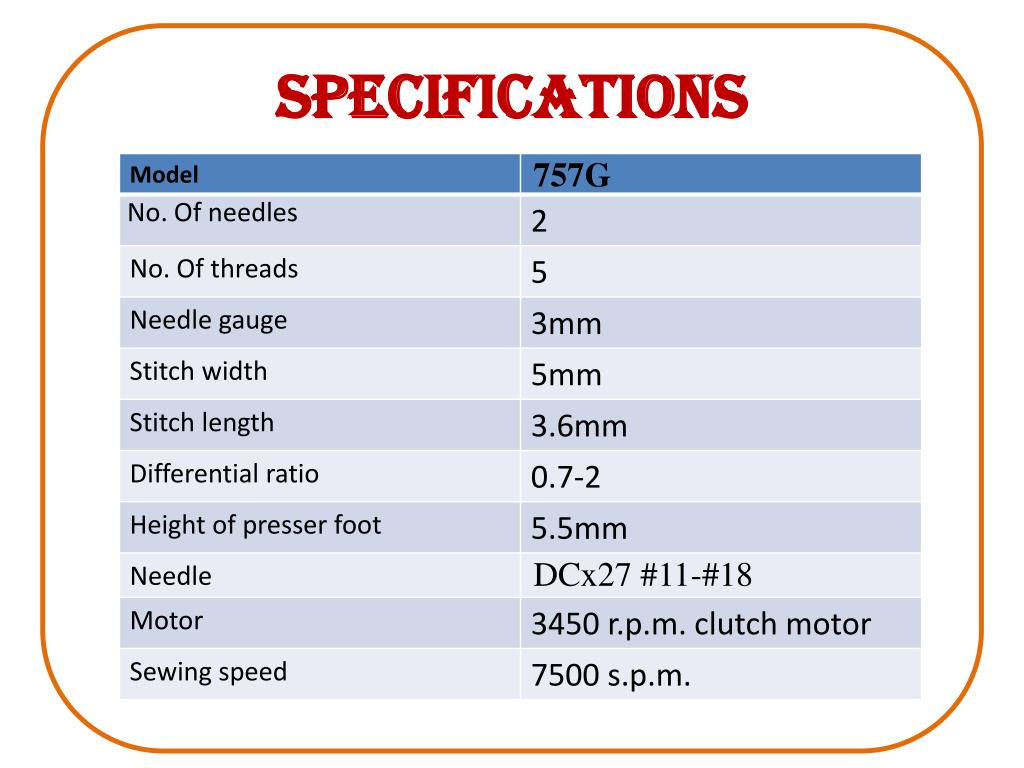 SPECIFICATIONS

| Model | 757G |
|---|---|
| No. Of needles | 2 |
| No. Of threads | 5 |
| Needle gauge | 3mm |
| Stitch width | 5mm |
| Stitch length | 3.6mm |
| Differential ratio | 0.7-2 |
| Height of presser foot | 5.5mm |
| Needle | DCx27 #11-#18 |
| Motor | 3450 r.p.m. clutch motor |
| Sewing speed | 7500 s.p.m. |